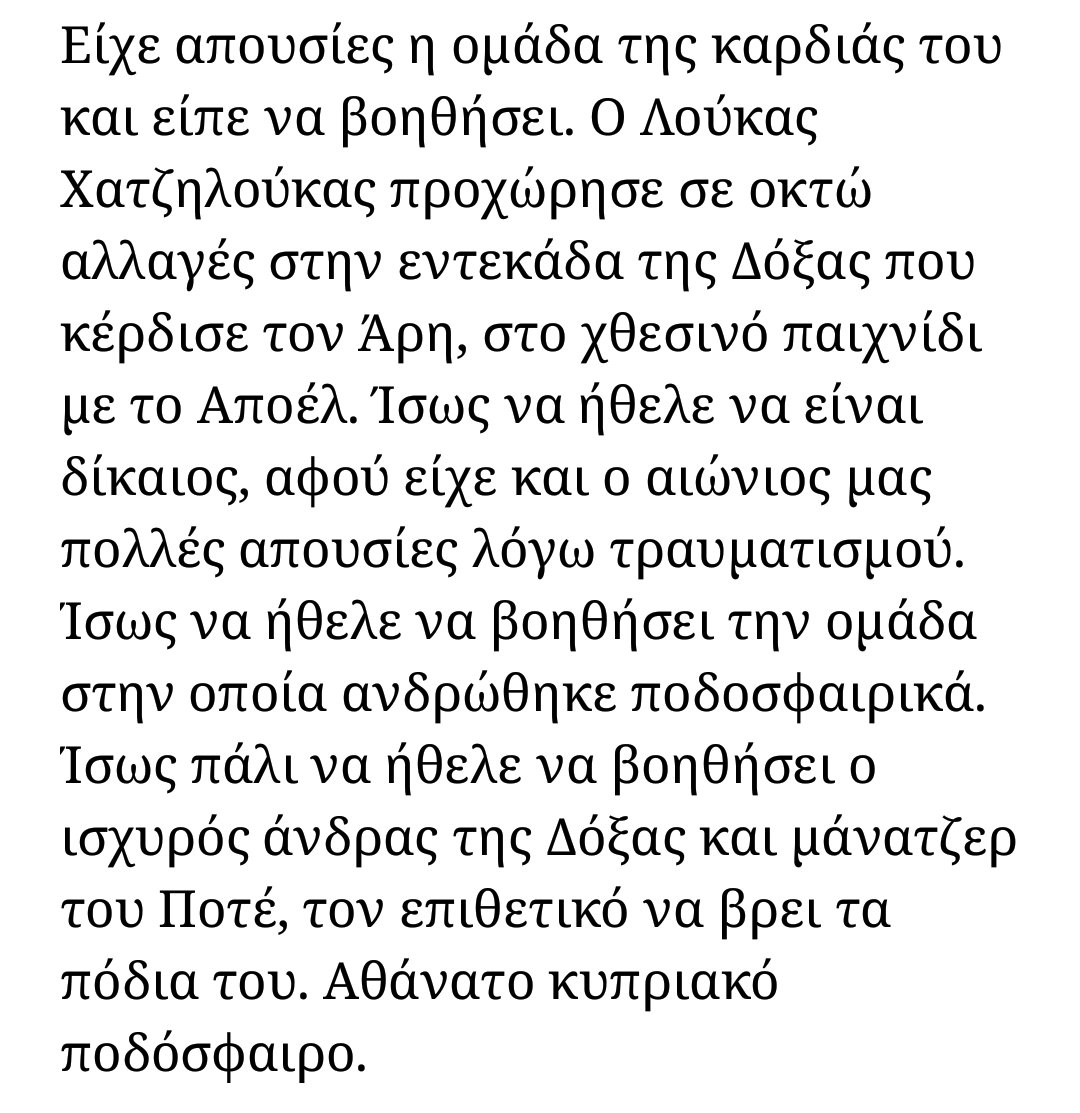 Είχε απουσίες η ομάδα της καρδιάς του και είπε να βοηθήσει. Ο Λούκας Χατζηλούκας προχώρησε σε οκτώ αλλαγές στην εντεκάδα της Δόξας που κέρδισε τον Άρη, στο χθεσινό παιχνίδι με το Αποέλ. Ίσως να ήθελε να είναι δίκαιος, αφού είχε και ο αιώνιος μας πολλές απουσίες λόγω τραυματισμού. Ίσως να ήθελε να βοηθήσει την ομάδα στην οποία ανδρώθηκε ποδοσφαιρικά. Ίσως πάλι να ήθελε να βοηθήσει ο ισχυρός άνδρας της Δόξας και μάνατζερ του Ποτέ, τον επιθετικό να βρει τα πόδια του. Αθάνατο κυπριακό ποδόσφαιρο.